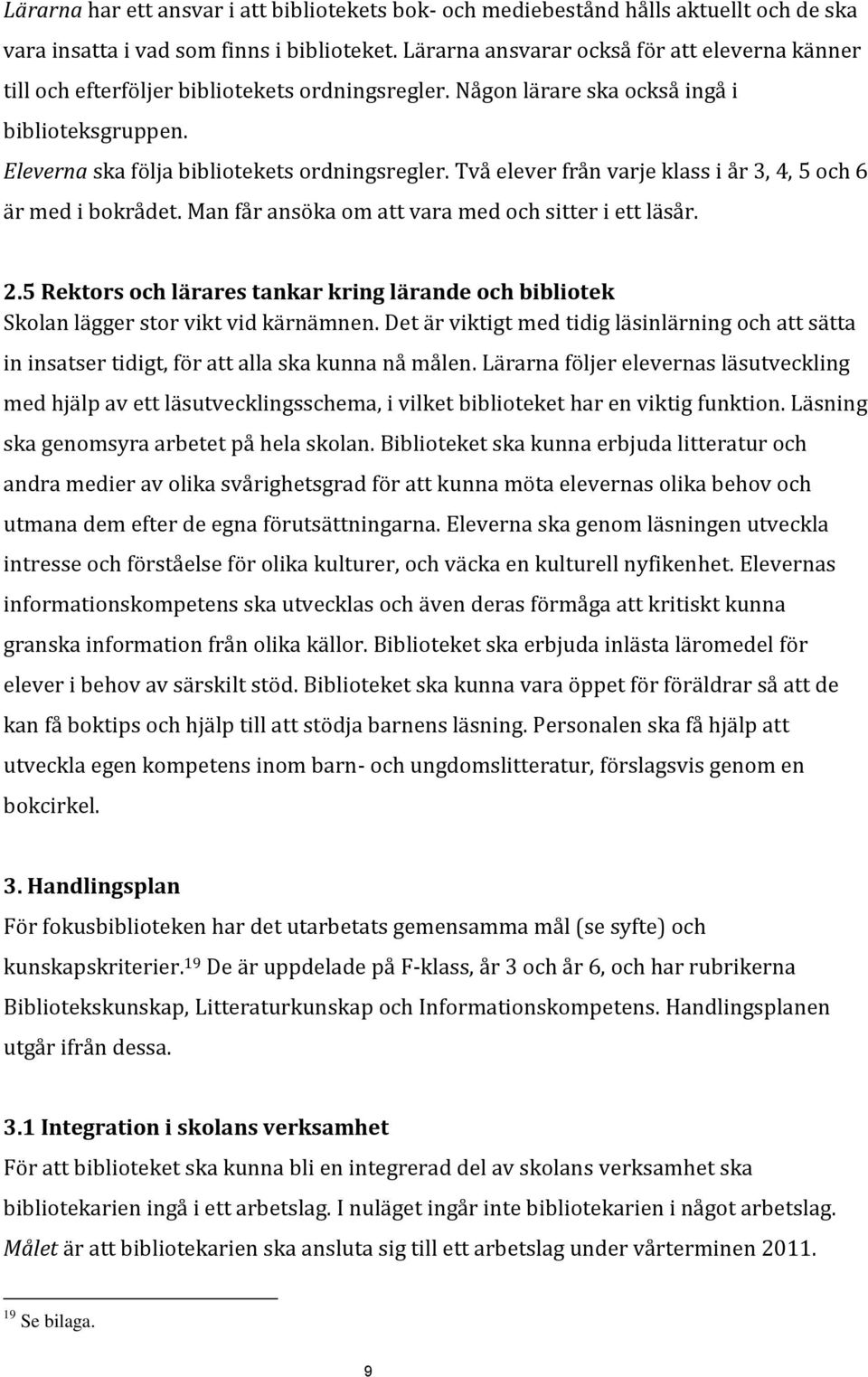 Lärarna har ett ansvar i att bibliotekets bok- och mediebestånd hålls aktuellt och de ska vara insatta i vad som finns i biblioteket. Lärarna ansvarar också för att eleverna känner till och efterföljer bibliotekets ordningsregler. Någon lärare ska också ingå i biblioteksgruppen.

Eleverna ska följa bibliotekets ordningsregler. Två elever från varje klass i år 3, 4, 5 och 6 är med i bokrådet. Man får ansöka om att vara med och sitter i ett läsår.

2.5 Rektors och lärares tankar kring lärande och bibliotek
Skolan lägger stor vikt vid kärnämnen. Det är viktigt med tidig läsinlärning och att sätta in insatser tidigt, för att alla ska kunna nå målen. Lärarna följer elevernas läsutveckling med hjälp av ett läsutvecklingsschema, i vilket biblioteket har en viktig funktion. Läsning ska genomsyra arbetet på hela skolan. Biblioteket ska kunna erbjuda litteratur och andra medier av olika svårighetsgrad för att kunna möta elevernas olika behov och utmana dem efter de egna förutsättningarna. Eleverna ska genom läsningen utveckla intresse och förståelse för olika kulturer, och väcka en kulturell nyfikenhet. Elevernas informationskompetens ska utvecklas och även deras förmåga att kritiskt kunna granska information från olika källor. Biblioteket ska erbjuda inlästa läromedel för elever i behov av särskilt stöd. Biblioteket ska kunna vara öppet för föräldrar så att de kan få boktips och hjälp till att stödja barnens läsning. Personalen ska få hjälp att utveckla egen kompetens inom barn- och ungdomslitteratur, förslagsvis genom en bokcirkel.

3. Handlingsplan
För fokusbiblioteken har det utarbetats gemensamma mål (se syfte) och kunskapskriterier.$^{19}$ De är uppdelade på F-klass, år 3 och år 6, och har rubrikerna Bibliotekskunskap, Litteraturkunskap och Informationskompetens. Handlingsplanen utgår ifrån dessa.

3.1 Integration i skolans verksamhet
För att biblioteket ska kunna bli en integrerad del av skolans verksamhet ska bibliotekarien ingå i ett arbetslag. I nuläget ingår inte bibliotekarien i något arbetslag. Målet är att bibliotekarien ska ansluta sig till ett arbetslag under vårterminen 2011.

$^{19}$ Se bilaga.

9